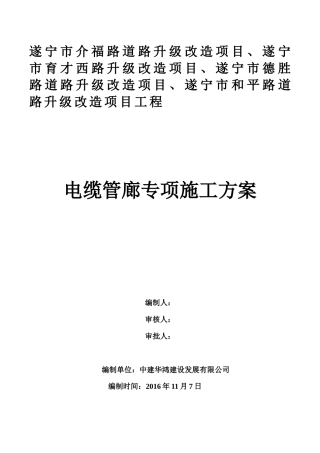 遂宁市介福路道路升级改造项目、遂宁市育才西路升级改造项目、遂宁市德胜路道路升级改造项目、遂宁市和平路道路升级改造项目工程

电缆管廊专项施工方案

编制人：

审核人：

审批人：

编制单位：中建华鸿建设发展有限公司

编制时间：2016 年 11 月 7 日